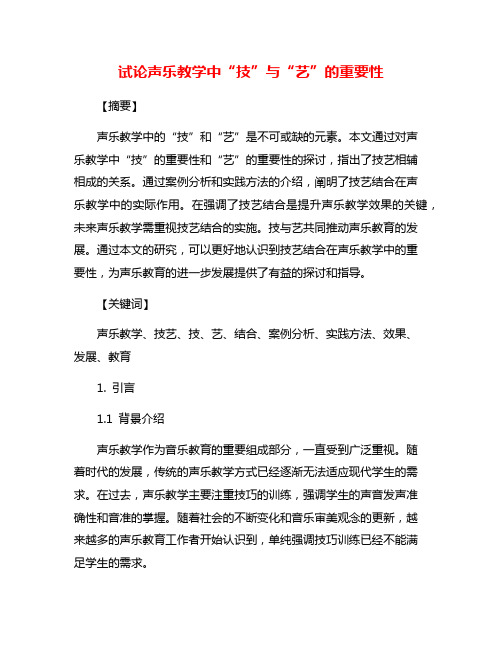 试论声乐教学中“技”与“艺”的重要性

【摘要】

声乐教学中的“技”和“艺”是不可或缺的元素。本文通过对声乐教学中“技”的重要性和“艺”的重要性的探讨，指出了技艺相辅相成的关系。通过案例分析和实践方法的介绍，阐明了技艺结合在声乐教学中的实际作用。在强调了技艺结合是提升声乐教学效果的关键，未来声乐教学需重视技艺结合的实施。技与艺共同推动声乐教育的发展。通过本文的研究，可以更好地认识到技艺结合在声乐教学中的重要性，为声乐教育的进一步发展提供了有益的探讨和指导。

【关键词】

声乐教学、技艺、技、艺、结合、案例分析、实践方法、效果、发展、教育

1. 引言

1.1 背景介绍

声乐教学作为音乐教育的重要组成部分，一直受到广泛重视。随着时代的发展，传统的声乐教学方式已经逐渐无法适应现代学生的需求。在过去，声乐教学主要注重技巧的训练，强调学生的声音发声准确性和音准的掌握。随着社会的不断变化和音乐审美观念的更新，越来越多的声乐教育工作者开始认识到，单纯强调技巧训练已经不能满足学生的需求。